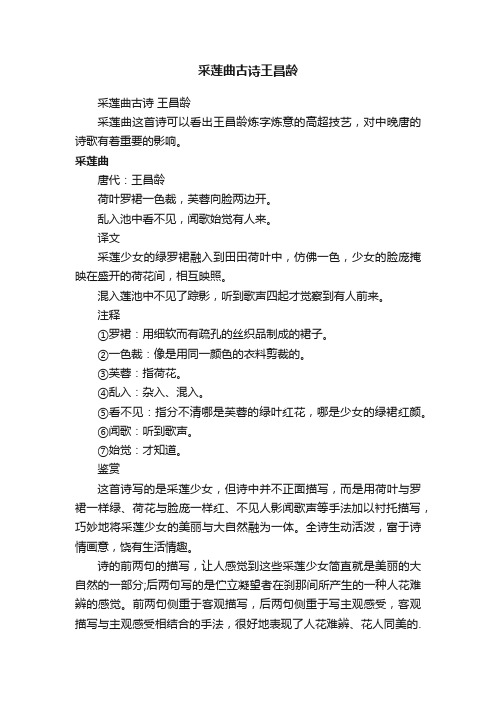 采莲曲古诗王昌龄

采莲曲古诗 王昌龄

采莲曲这首诗可以看出王昌龄炼字炼意的高超技艺，对中晚唐的诗歌有着重要的影响。

采莲曲

唐代：王昌龄

荷叶罗裙一色裁，芙蓉向脸两边开。

乱入池中看不见，闻歌始觉有人来。

译文

采莲少女的绿罗裙融入到田田荷叶中，仿佛一色，少女的脸庞掩映在盛开的荷花间，相互映照。

混入莲池中不见了踪影，听到歌声四起才觉察到有人前来。

注释

①罗裙：用细软而有疏孔的丝织品制成的裙子。

②一色裁：像是用同一颜色的衣料剪裁的。

③芙蓉：指荷花。

④乱入：杂入、混入。

⑤看不见：指分不清哪是芙蓉的绿叶红花，哪是少女的绿裙红颜。

⑥闻歌：听到歌声。

⑦始觉：才知道。

鉴赏

这首诗写的是采莲少女，但诗中并不正面描写，而是用荷叶与罗裙一样绿、荷花与脸庞一样红、不见人影闻歌声等手法加以衬托描写，巧妙地将采莲少女的美丽与大自然融为一体。全诗生动活泼，富于诗情画意，饶有生活情趣。

诗的前两句的描写，让人感觉到这些采莲少女简直就是美丽的大自然的一部分;后两句写的是伫立凝望者在刹那间所产生的一种人花难辨的感觉。前两句侧重于客观描写，后两句侧重于写主观感受，客观描写与主观感受相结合的手法，很好地表现了人花难辨、花人同美的.